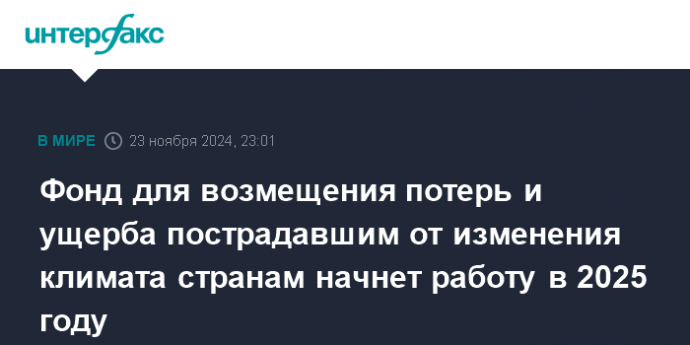 интерфакс

В МИРЕ 23 ноября 2024, 23:01

Фонд для возмещения потерь и ущерба пострадавшим от изменения климата странам начнет работу в 2025 году